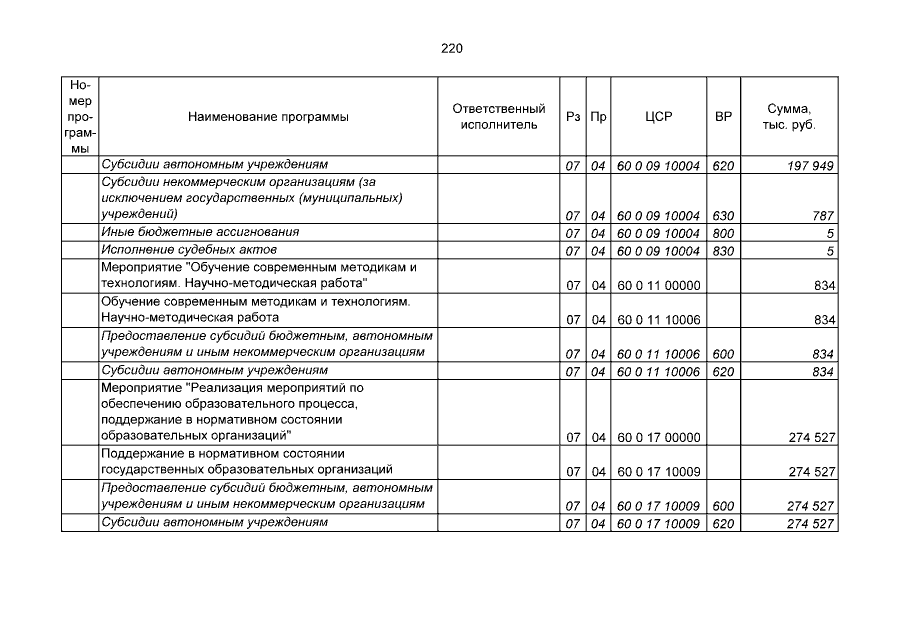 220

| Номер программы | Наименование программы | Ответственный исполнитель | Рз | Пр | ЦСР | ВР | Сумма, тыс. руб. |
|---|---|---|---|---|---|---|---|
| | Субсидии автономным учреждениям | | 07 | 04 | 60 0 09 10004 | 620 | 197 949 |
| | Субсидии некоммерческим организациям (за исключением государственных (муниципальных) учреждений) | | 07 | 04 | 60 0 09 10004 | 630 | 787 |
| | Иные бюджетные ассигнования | | 07 | 04 | 60 0 09 10004 | 800 | 5 |
| | Исполнение судебных актов | | 07 | 04 | 60 0 09 10004 | 830 | 5 |
| | Мероприятие "Обучение современным методикам и технологиям. Научно-методическая работа" | | 07 | 04 | 60 0 11 00000 | | 834 |
| | Обучение современным методикам и технологиям. Научно-методическая работа | | 07 | 04 | 60 0 11 10006 | | 834 |
| | Предоставление субсидий бюджетным, автономным учреждениям и иным некоммерческим организациям | | 07 | 04 | 60 0 11 10006 | 600 | 834 |
| | Субсидии автономным учреждениям | | 07 | 04 | 60 0 11 10006 | 620 | 834 |
| | Мероприятие "Реализация мероприятий по обеспечению образовательного процесса, поддержание в нормативном состоянии образовательных организаций" | | 07 | 04 | 60 0 17 00000 | | 274 527 |
| | Поддержание в нормативном состоянии государственных образовательных организаций | | 07 | 04 | 60 0 17 10009 | | 274 527 |
| | Предоставление субсидий бюджетным, автономным учреждениям и иным некоммерческим организациям | | 07 | 04 | 60 0 17 10009 | 600 | 274 527 |
| | Субсидии автономным учреждениям | | 07 | 04 | 60 0 17 10009 | 620 | 274 527 |